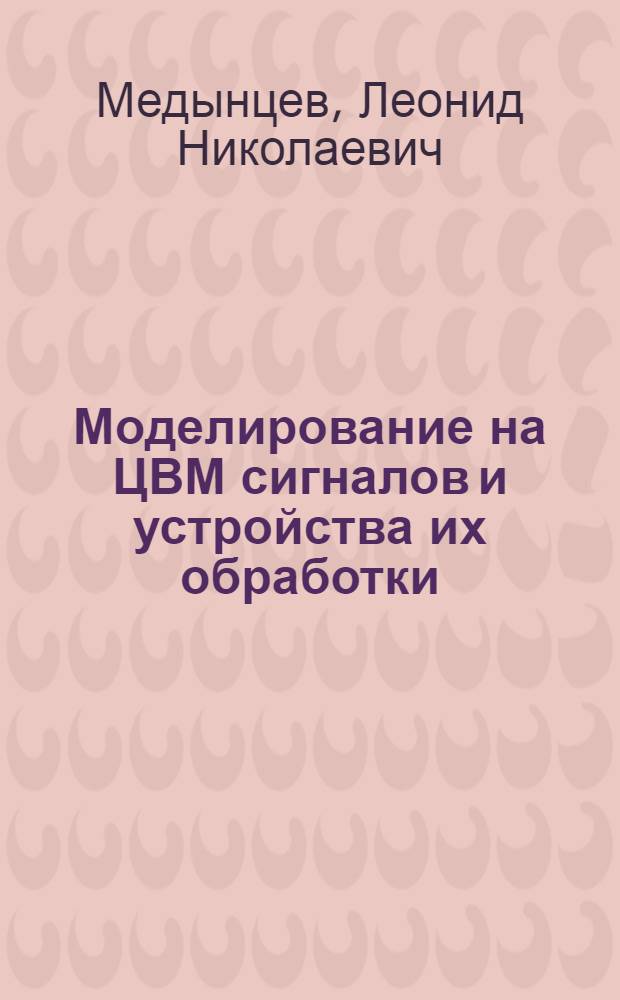 Медынцев, Леонид Николаевич

Моделирование на ЦВМ сигналов и устройства их обработки